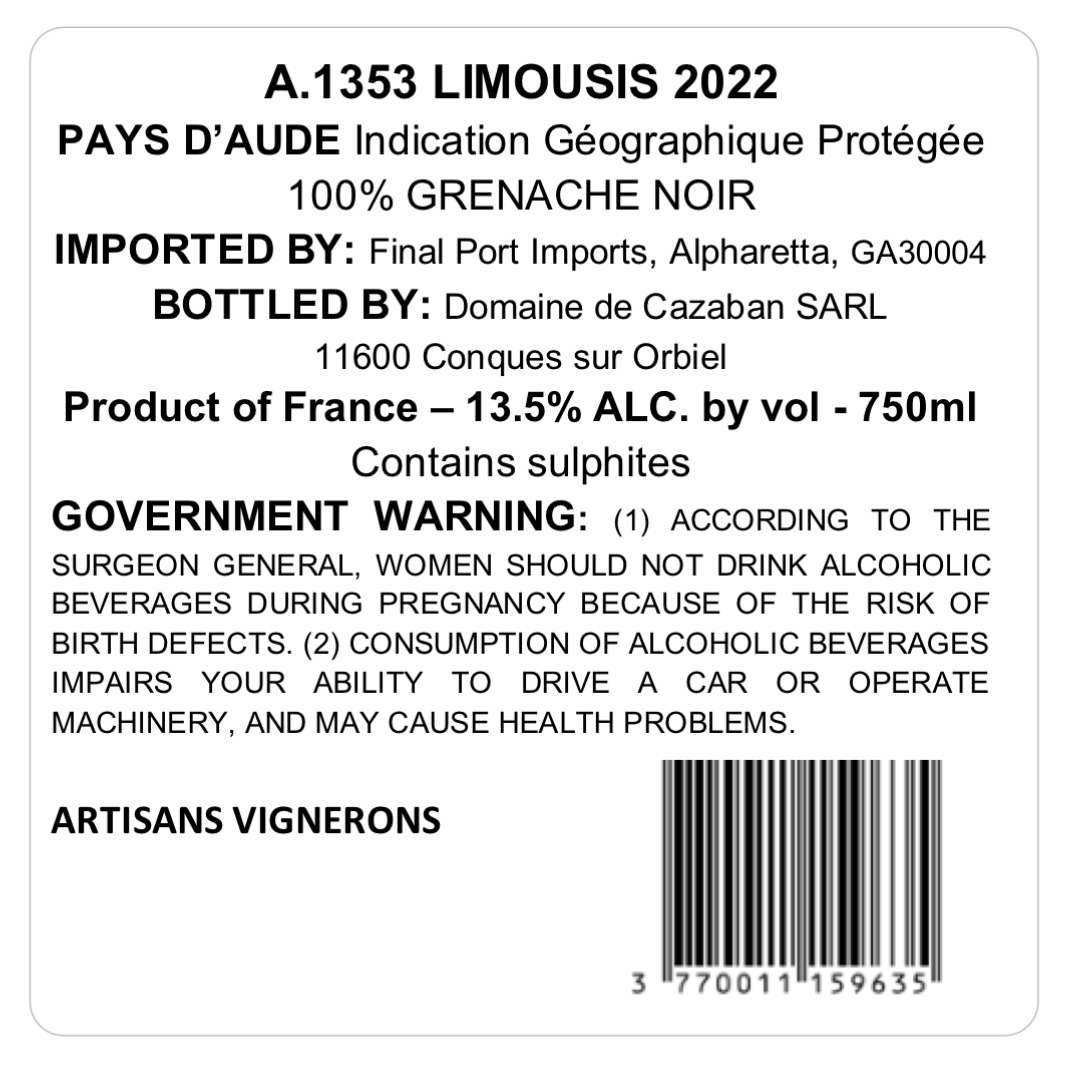 A.1353 LIMOUSIS 2022

PAYS D'AUDE Indication Géographique Protégée

100% GRENACHE NOIR

IMPORTED BY: Final Port Imports, Alpharetta, GA30004

BOTTLED BY: Domaine de Cazaban SARL

11600 Conques sur Orbiel

Product of France – 13.5% ALC. by vol - 750ml

Contains sulphites

GOVERNMENT WARNING: (1) ACCORDING TO THE SURGEON GENERAL, WOMEN SHOULD NOT DRINK ALCOHOLIC BEVERAGES DURING PREGNANCY BECAUSE OF THE RISK OF BIRTH DEFECTS. (2) CONSUMPTION OF ALCOHOLIC BEVERAGES IMPAIRS YOUR ABILITY TO DRIVE A CAR OR OPERATE MACHINERY, AND MAY CAUSE HEALTH PROBLEMS.

ARTISANS VIGNERONS

3 770011 159635